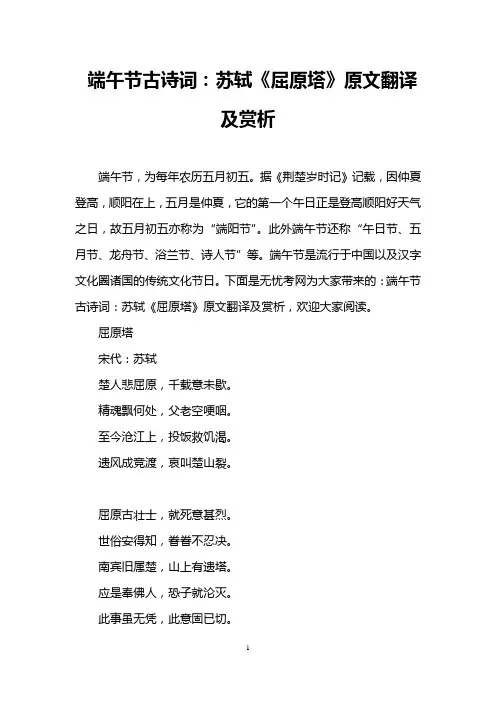 端午节古诗词：苏轼《屈原塔》原文翻译及赏析

端午节，为每年农历五月初五。据《荆楚岁时记》记载，因仲夏登高，顺阳在上，五月是仲夏，它的第一个午日正是登高顺阳好天气之日，故五月初五亦称为“端阳节”。此外端午节还称“午日节、五月节、龙舟节、浴兰节、诗人节”等。端午节是流行于中国以及汉字文化圈诸国的传统文化节日。下面是无忧考网为大家带来的：端午节古诗词：苏轼《屈原塔》原文翻译及赏析，欢迎大家阅读。

屈原塔

宋代：苏轼

楚人悲屈原，千载意未歇。

精魂飘何处，父老空哽咽。

至今沧江上，投饭救饥渴。

遗风成竞渡，哀叫楚山裂。

屈原古壮士，就死意甚烈。

世俗安得知，眷眷不忍决。

南宾旧属楚，山上有遗塔。

应是奉佛人，恐子就沦灭。

此事虽无凭，此意固已切。

1